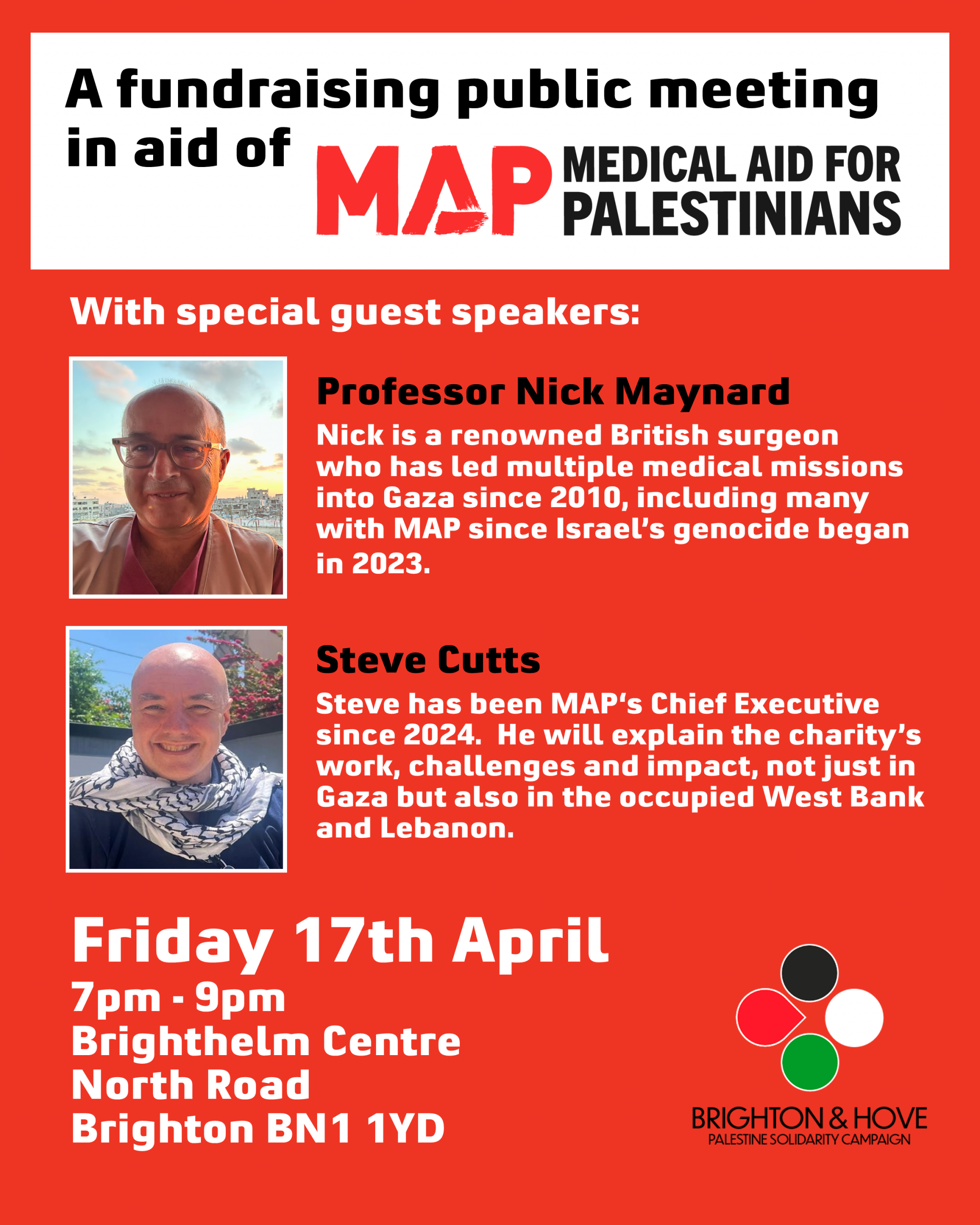 A fundraising public meeting in aid of

MAP MEDICAL AID FOR PALESTINIANS

With special guest speakers:

Professor Nick Maynard

Nick is a renowned British surgeon who has led multiple medical missions into Gaza since 2010, including many with MAP since Israel's genocide began in 2023.

Steve Cutts

Steve has been MAP's Chief Executive since 2024. He will explain the charity's work, challenges and impact, not just in Gaza but also in the occupied West Bank and Lebanon.

Friday 17th April
7pm - 9pm
Brighthelm Centre
North Road
Brighton BN1 1YD

BRIGHTON & HOVE
PALESTINE SOLIDARITY CAMPAIGN